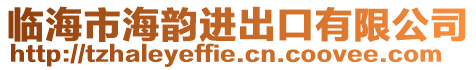 临海市海韵进出口有限公司
http://tzhaleyeffie.cn.coovee.com